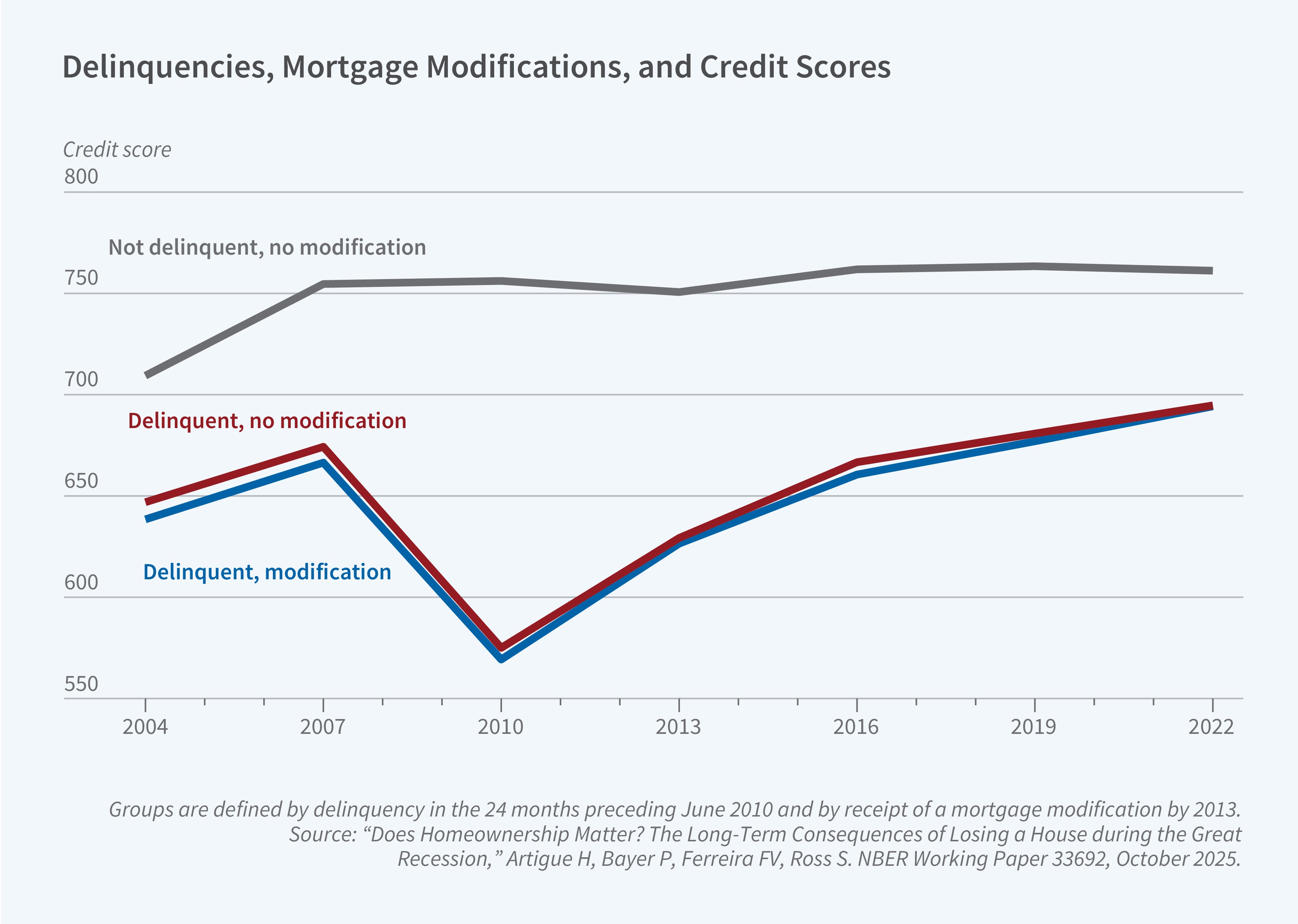 Delinquencies, Mortgage Modifications, and Credit Scores

Credit score

800

750

700

650

600

550

Not delinquent, no modification

Delinquent, no modification

Delinquent, modification

2004 2007 2010 2013 2016 2019 2022

Groups are defined by delinquency in the 24 months preceding June 2010 and by receipt of a mortgage modification by 2013.
Source: “Does Homeownership Matter? The Long-Term Consequences of Losing a House during the Great Recession,” Artigue H, Bayer P, Ferreira FV, Ross S. NBER Working Paper 33692, October 2025.